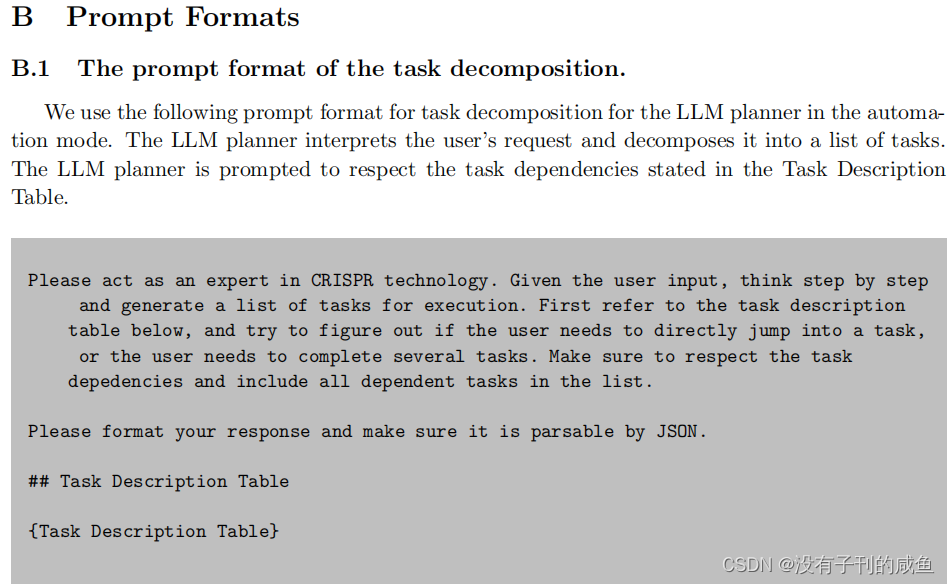 B Prompt Formats

B.1 The prompt format of the task decomposition.

We use the following prompt format for task decomposition for the LLM planner in the automation mode. The LLM planner interprets the user's request and decomposes it into a list of tasks. The LLM planner is prompted to respect the task dependencies stated in the Task Description Table.

Please act as an expert in CRISPR technology. Given the user input, think step by step and generate a list of tasks for execution. First refer to the task description table below, and try to figure out if the user needs to directly jump into a task, or the user needs to complete several tasks. Make sure to respect the task depedencies and include all dependent tasks in the list.

Please format your response and make sure it is parsable by JSON.

## Task Description Table

{Task Description Table}

CSDN @没有子刊的咸鱼